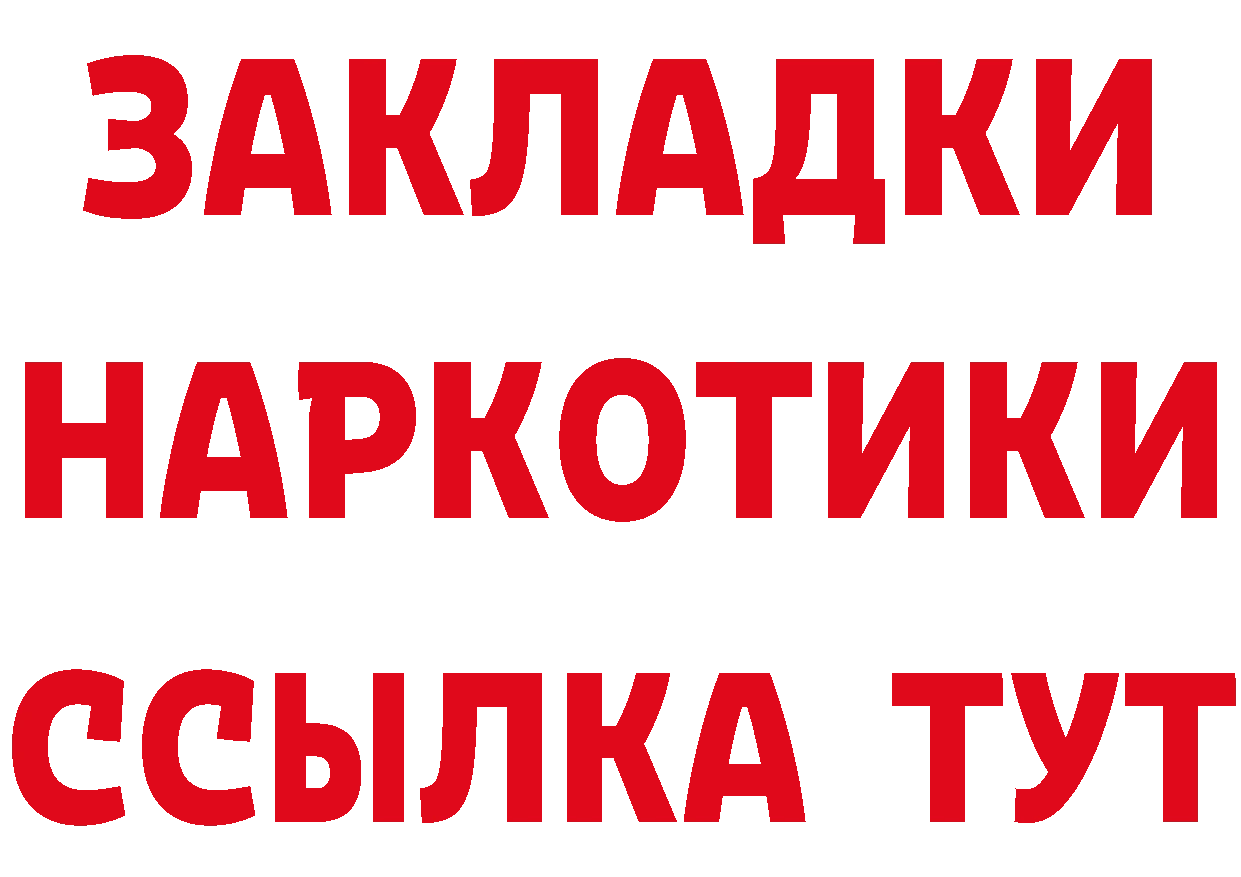 ЗАКЛАДКИ НАРКОТИКИ ССЫЛКА ТУТ